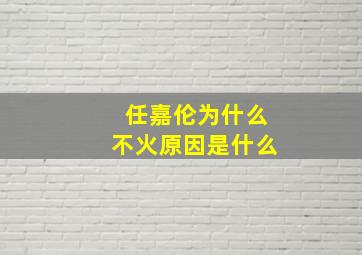 任嘉伦为什么
不火原因是什么